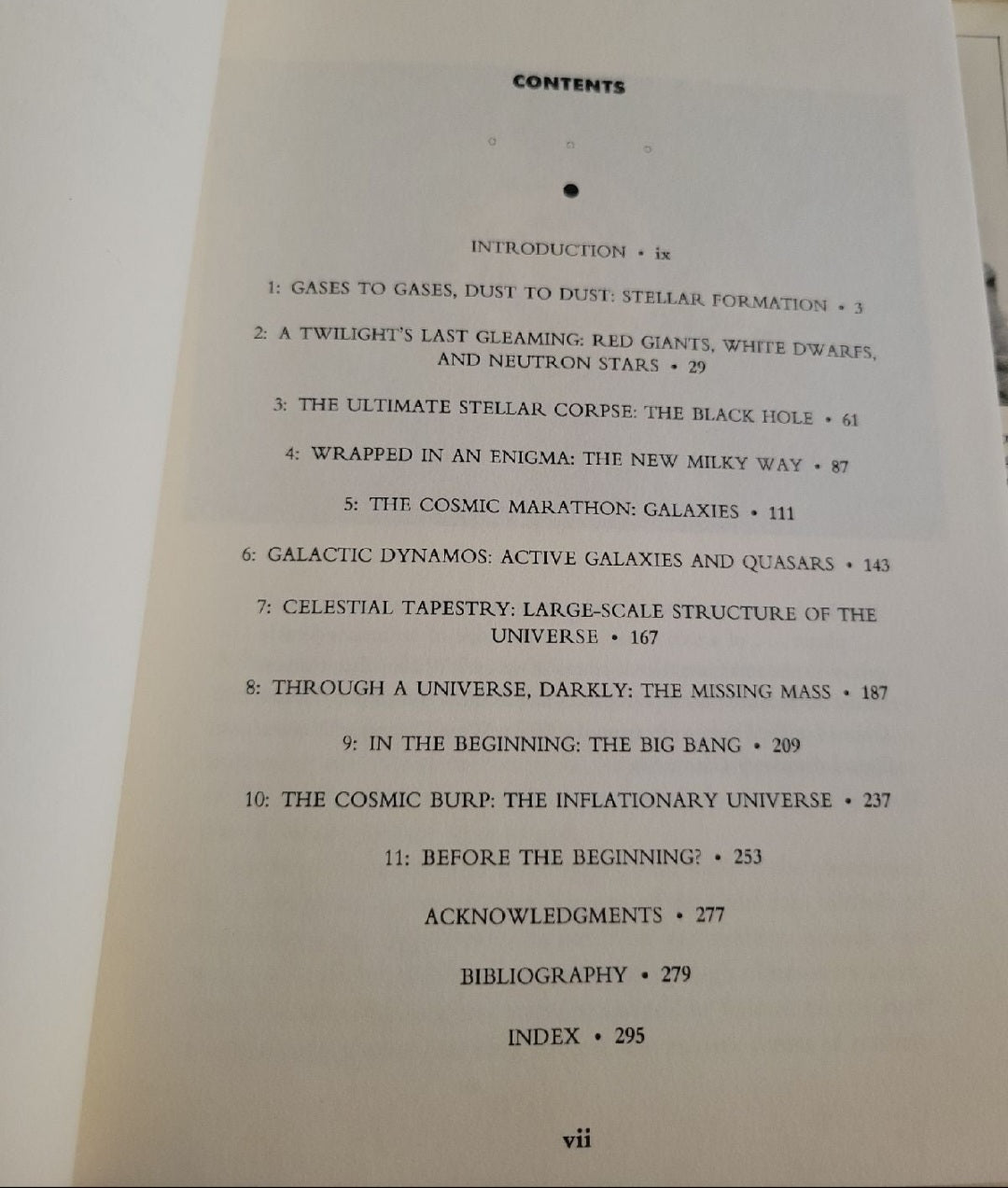 CONTENTS

INTRODUCTION • ix

1: GASES TO GASES, DUST TO DUST: STELLAR FORMATION • 3

2: A TWILIGHT'S LAST GLEAMING: RED GIANTS, WHITE DWARFS, AND NEUTRON STARS • 29

3: THE ULTIMATE STELLAR CORPSE: THE BLACK HOLE • 61

4: WRAPPED IN AN ENIGMA: THE NEW MILKY WAY • 87

5: THE COSMIC MARATHON: GALAXIES • 111

6: GALACTIC DYNAMOS: ACTIVE GALAXIES AND QUASARS • 143

7: CELESTIAL TAPESTRY: LARGE-SCALE STRUCTURE OF THE UNIVERSE • 167

8: THROUGH A UNIVERSE, DARKLY: THE MISSING MASS • 187

9: IN THE BEGINNING: THE BIG BANG • 209

10: THE COSMIC BURP: THE INFLATIONARY UNIVERSE • 237

11: BEFORE THE BEGINNING? • 253

ACKNOWLEDGMENTS • 277

BIBLIOGRAPHY • 279

INDEX • 295

vii